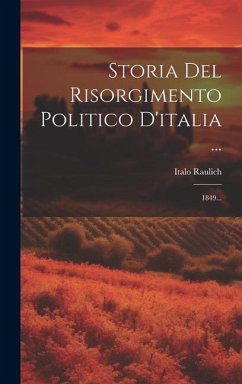 Storia Del Risorgimento Politico D'italia ...

Italo Raulich

1849...